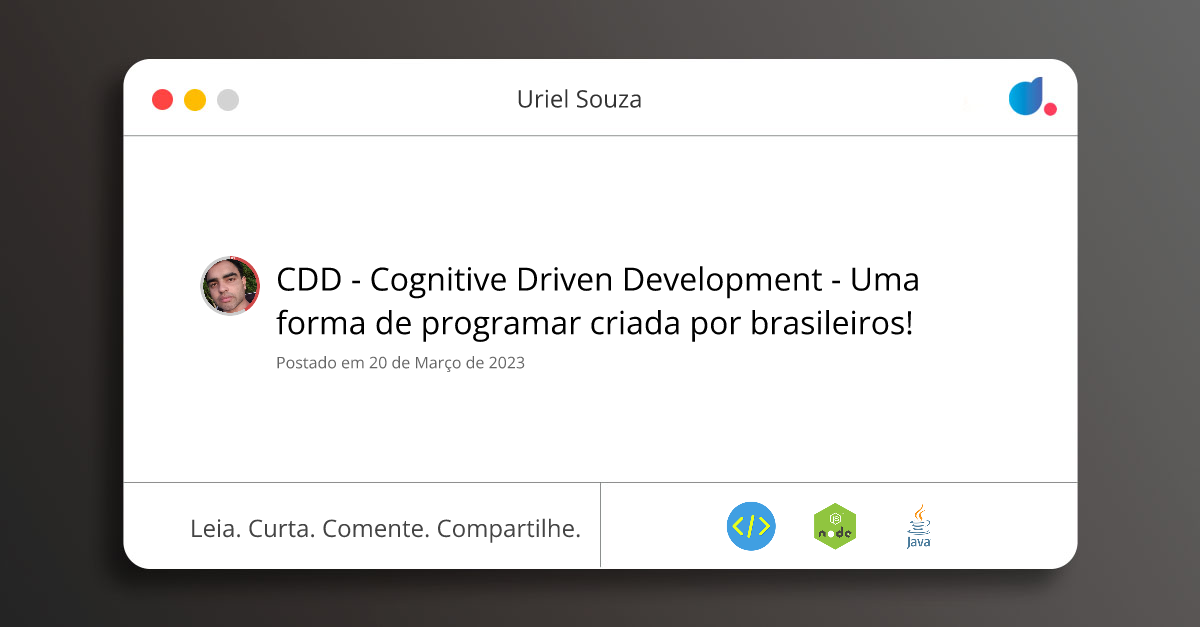 Uriel Souza

CDD - Cognitive Driven Development - Uma forma de programar criada por brasileiros!

Postado em 20 de Março de 2023

Leia. Curta. Comente. Compartilhe.

node

Java